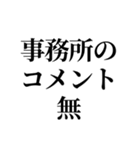 事務所の
コメント
無